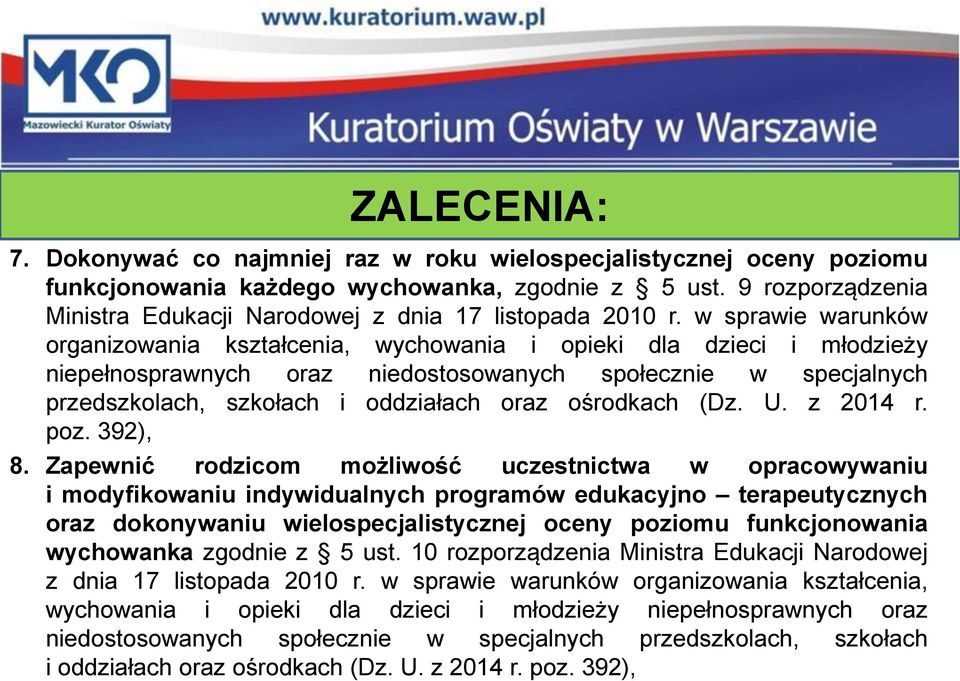 www.kuratorium.waw.pl

MKO

Mazowiecki Kurator Oświaty

Kuratorium Oświaty w Warszawie

ZALECENIA:

7. Dokonywać co najmniej raz w roku wielospecjalistycznej oceny poziomu funkcjonowania każdego wychowanka, zgodnie z § 5 ust. 9 rozporządzenia Ministra Edukacji Narodowej z dnia 17 listopada 2010 r. w sprawie warunków organizowania kształcenia, wychowania i opieki dla dzieci i młodzieży niepełnosprawnych oraz niedostosowanych społecznie w specjalnych przedszkolach, szkołach i oddziałach oraz ośrodkach (Dz. U. z 2014 r. poz. 392),

8. Zapewnić rodzicom możliwość uczestnictwa w opracowywaniu i modyfikowaniu indywidualnych programów edukacyjno – terapeutycznych oraz dokonywaniu wielospecjalistycznej oceny poziomu funkcjonowania wychowanka zgodnie z § 5 ust. 10 rozporządzenia Ministra Edukacji Narodowej z dnia 17 listopada 2010 r. w sprawie warunków organizowania kształcenia, wychowania i opieki dla dzieci i młodzieży niepełnosprawnych oraz niedostosowanych społecznie w specjalnych przedszkolach, szkołach i oddziałach oraz ośrodkach (Dz. U. z 2014 r. poz. 392),